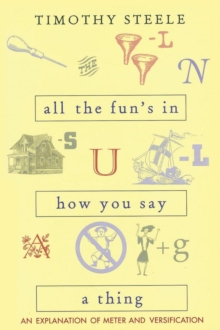 TIMOTHY STEELE

THE -L N

all the fun's in

-S U -L

how you say

A +g

a thing

AN EXPLANATION OF METER AND VERSIFICATION